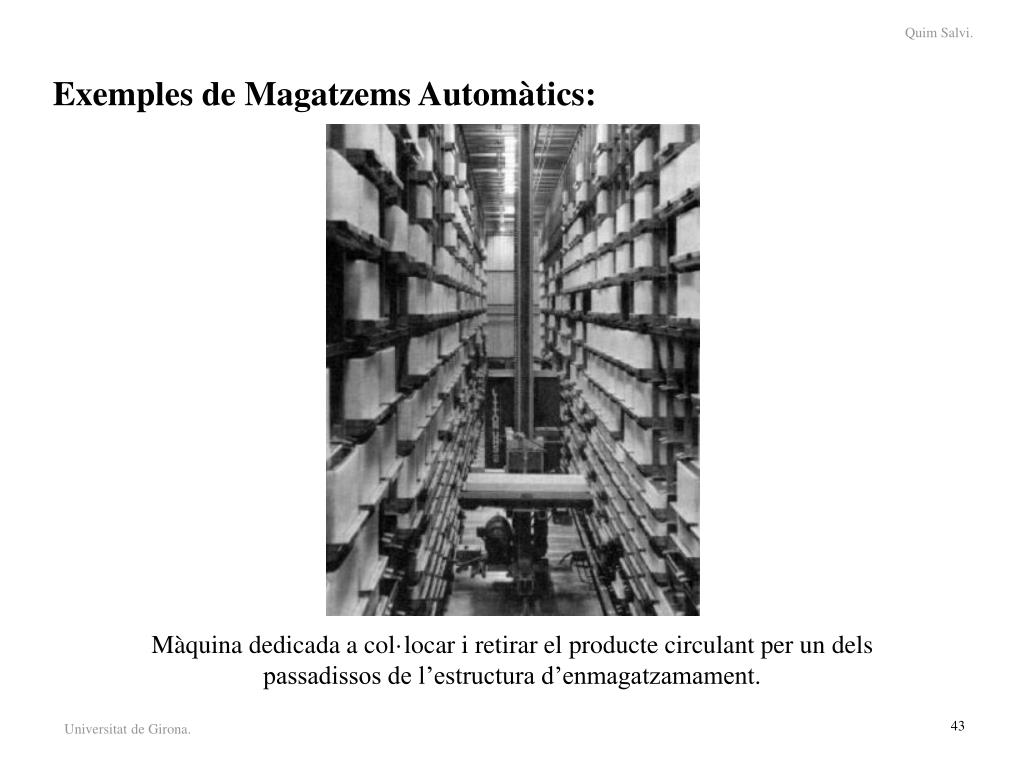 Quim Salvi.

Exemples de Magatzems Automàtics:

Màquina dedicada a col·locar i retirar el producte circulant per un dels passadissos de l’estructura d’enmagatzamament.

Universitat de Girona.

43